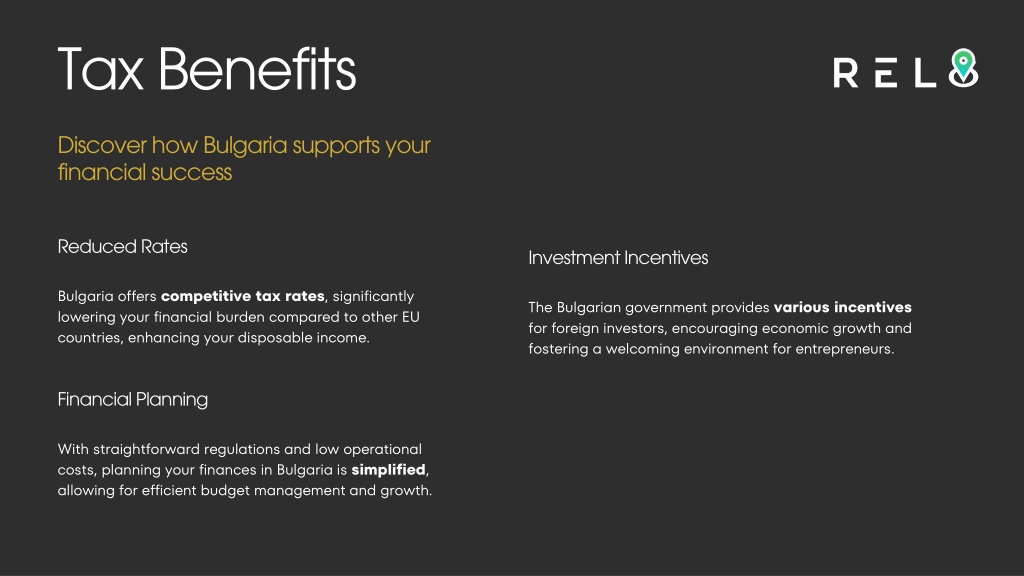 Tax Benefits

REL8

Discover how Bulgaria supports your financial success

Reduced Rates

Bulgaria offers competitive tax rates, significantly lowering your financial burden compared to other EU countries, enhancing your disposable income.

Financial Planning

With straightforward regulations and low operational costs, planning your finances in Bulgaria is simplified, allowing for efficient budget management and growth.

Investment Incentives

The Bulgarian government provides various incentives for foreign investors, encouraging economic growth and fostering a welcoming environment for entrepreneurs.